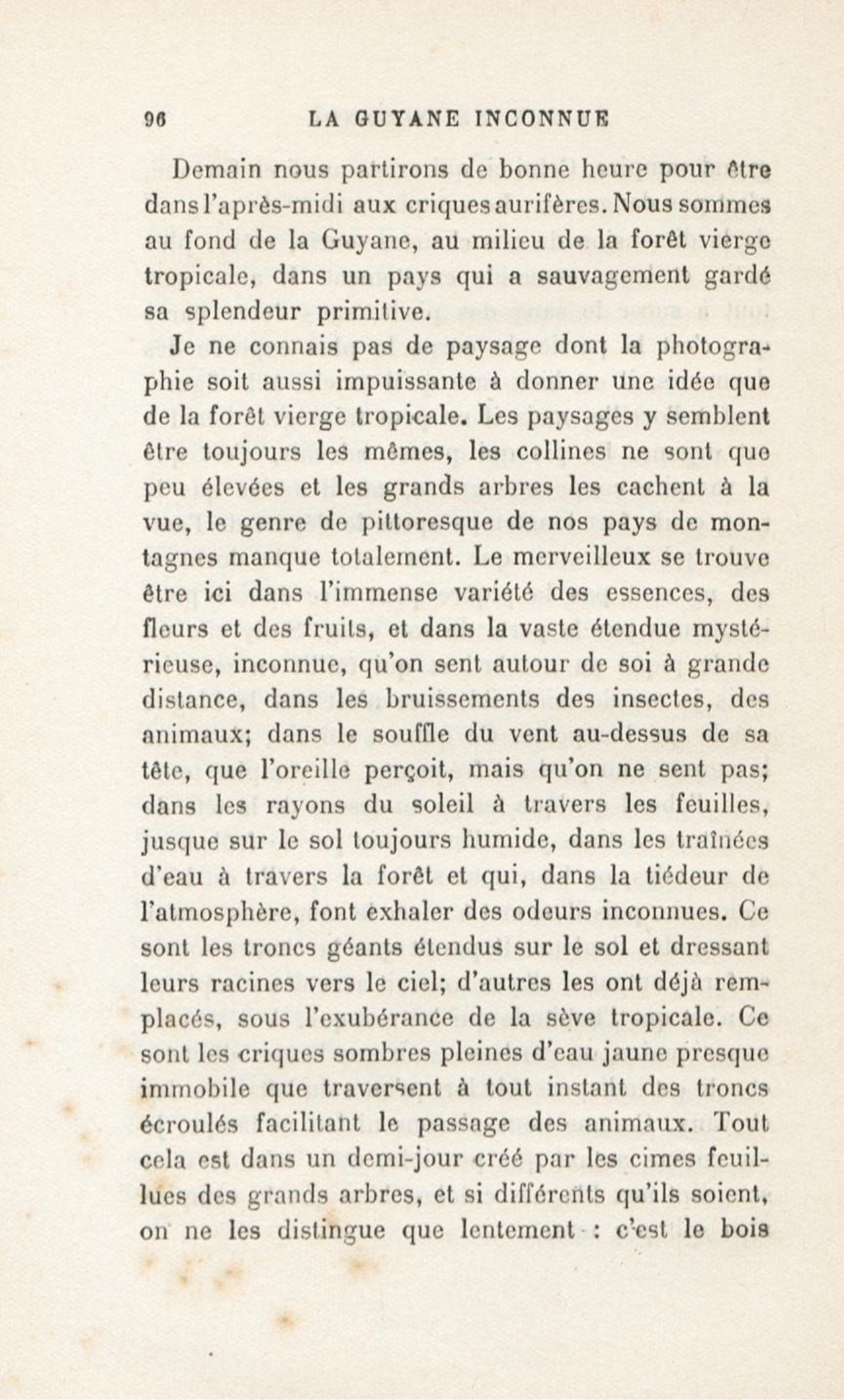 96 LA GUYANE INCONNUE

Demain nous partirons de bonne heure pour être dans l'après-midi aux criques aurifères. Nous sommes au fond de la Guyane, au milieu de la forêt vierge tropicale, dans un pays qui a sauvagement gardé sa splendeur primitive.

Je ne connais pas de paysage dont la photographie soit aussi impuissante à donner une idée que de la forêt vierge tropicale. Les paysages y semblent être toujours les mêmes, les collines ne sont que peu élevées et les grands arbres les cachent à la vue, le genre de pittoresque de nos pays de montagnes manque totalement. Le merveilleux se trouve être ici dans l'immense variété des essences, des fleurs et des fruits, et dans la vaste étendue mystérieuse, inconnue, qu'on sent autour de soi à grande distance, dans les bruissements des insectes, des animaux; dans le souffle du vent au-dessus de sa tête, que l'oreille perçoit, mais qu'on ne sent pas; dans les rayons du soleil à travers les feuilles, jusque sur le sol toujours humide, dans les traînées d'eau à travers la forêt et qui, dans la tiédeur de l'atmosphère, font exhaler des odeurs inconnues. Ce sont les troncs géants étendus sur le sol et dressant leurs racines vers le ciel; d'autres les ont déjà remplacés, sous l'exubérance de la sève tropicale. Ce sont les criques sombres pleines d'eau jaune presque immobile que traversent à tout instant des troncs écroulés facilitant le passage des animaux. Tout cela est dans un demi-jour créé par les cimes feuillues des grands arbres, et si différents qu'ils soient, on ne les distingue que lentement : c'est le bois